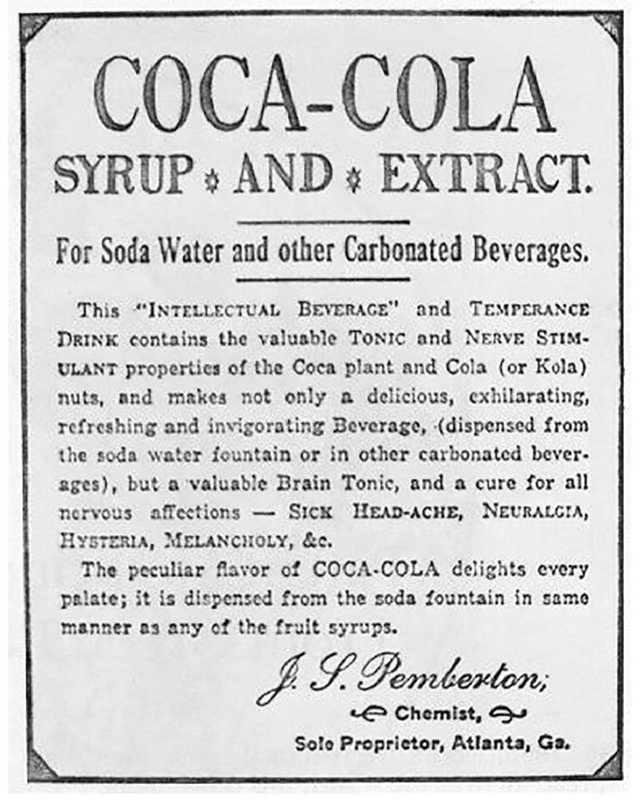 COCA-COLA
SYRUP AND EXTRACT.

For Soda Water and other Carbonated Beverages.

This "INTELLECTUAL BEVERAGE" and TEMPERANCE DRINK contains the valuable TONIC and NERVE STIMULANT properties of the Coca plant and Cola (or Kola) nuts, and makes not only a delicious, exhilarating, refreshing and invigorating Beverage, (dispensed from the soda water fountain or in other carbonated beverages), but a valuable Brain Tonic, and a cure for all nervous affections — SICK HEAD-ACHE, NEURALGIA, HYSTERIA, MELANCHOLY, &c.

The peculiar flavor of COCA-COLA delights every palate; it is dispensed from the soda fountain in same manner as any of the fruit syrups.

J. S. Pemberton;
Chemist,
Sole Proprietor, Atlanta, Ga.